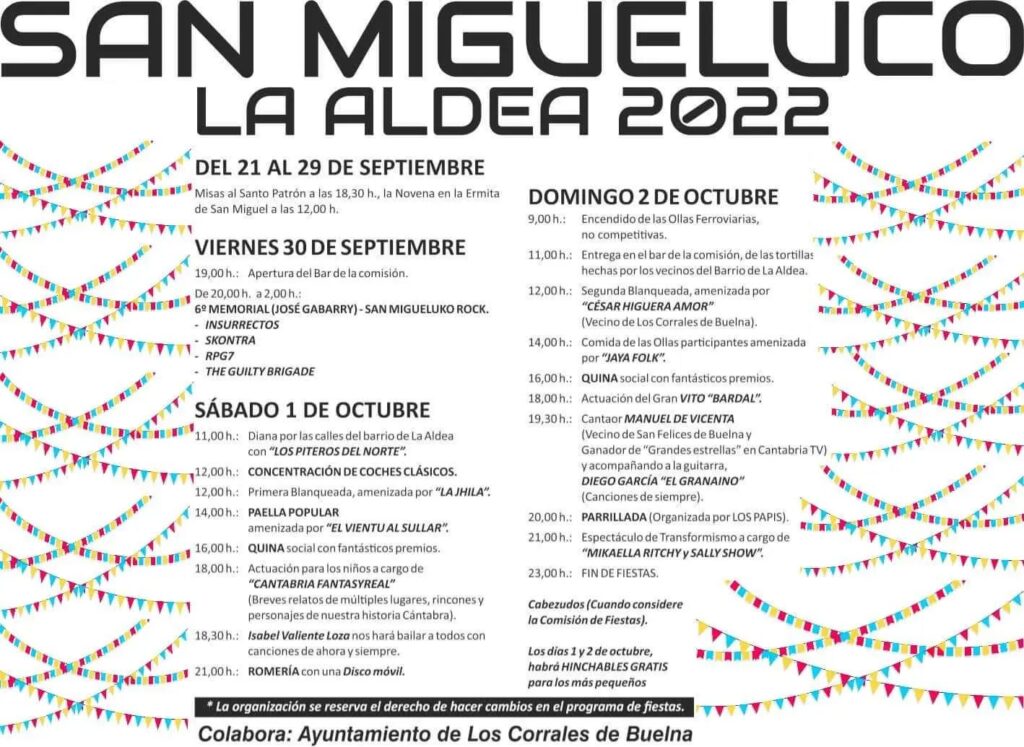 SAN MIGUELUCO
LA ALDEA 2022

DEL 21 AL 29 DE SEPTIEMBRE
Misas al Santo Patrón a las 18,30 h., la Novena en la Ermita de San Miguel a las 12,00 h.

VIERNES 30 DE SEPTIEMBRE
19,00 h.: Apertura del Bar de la comisión.
De 20,00 h. a 2,00 h.:
6º MEMORIAL (JOSÉ GABARRY) - SAN MIGUELUKO ROCK.
- INSURRECTOS
- SKONTRA
- RPG7
- THE GUILTY BRIGADE

SÁBADO 1 DE OCTUBRE
11,00 h.: Diana por las calles del barrio de La Aldea con "LOS PITEROS DEL NORTE".
12,00 h.: CONCENTRACIÓN DE COCHES CLÁSICOS.
12,00 h.: Primera Blanqueada, amenizada por "LA JHILA".
14,00 h.: PAELLA POPULAR amenizada por "EL VIENTU AL SULLAR".
16,00 h.: QUINA social con fantásticos premios.
18,00 h.: Actuación para los niños a cargo de "CANTABRIA FANTASYREAL" (Breves relatos de múltiples lugares, rincones y personajes de nuestra historia Cántabra).
18,30 h.: Isabel Valiente Loza nos hará bailar a todos con canciones de ahora y siempre.
21,00 h.: ROMERÍA con una Disco móvil.

DOMINGO 2 DE OCTUBRE
9,00 h.: Encendido de las Ollas Ferroviarias, no competitivas.
11,00 h.: Entrega en el bar de la comisión, de las tortillas hechas por los vecinos del Barrio de La Aldea.
12,00 h.: Segunda Blanqueada, amenizada por "CÉSAR HIGUERA AMOR" (Vecino de Los Corrales de Buelna).
14,00 h.: Comida de las Ollas participantes amenizada por "JAYA FOLK".
16,00 h.: QUINA social con fantásticos premios.
18,00 h.: Actuación del Gran VITO "BARDAL".
19,30 h.: Cantaor MANUEL DE VICENTA (Vecino de San Felices de Buelna y Ganador de "Grandes estrellas" en Cantabria TV) y acompañando a la guitarra, DIEGO GARCÍA "EL GRANAINO" (Canciones de siempre).
20,00 h.: PARRILLADA (Organizada por LOS PAPIS).
21,00 h.: Espectáculo de Transformismo a cargo de "MIKAELLA RITCHY y SALLY SHOW".
23,00 h.: FIN DE FIESTAS.

Cabezudos (Cuando considere la Comisión de Fiestas).

Los días 1 y 2 de octubre, habrá HINCHABLES GRATIS para los más pequeños

* La organización se reserva el derecho de hacer cambios en el programa de fiestas.

Colabora: Ayuntamiento de Los Corrales de Buelna